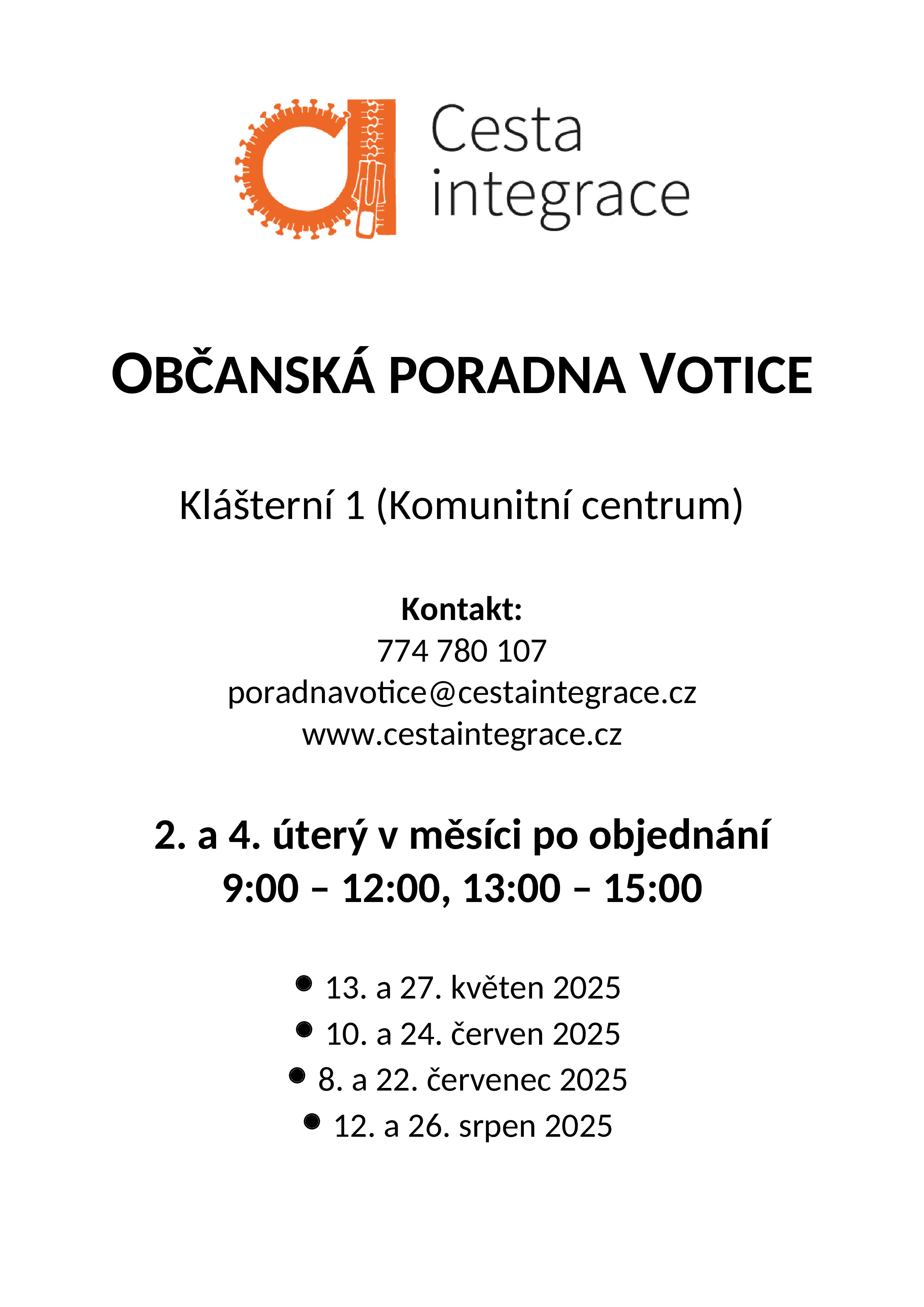 Cesta integrace

OBČANSKÁ PORADNA VOTICE

Klášterní 1 (Komunitní centrum)

Kontakt:
774 780 107
poradnavotice@cestaintegrace.cz
www.cestaintegrace.cz

2. a 4. úterý v měsíci po objednání
9:00 – 12:00, 13:00 – 15:00

- 13. a 27. květen 2025
- 10. a 24. červen 2025
- 8. a 22. červenec 2025
- 12. a 26. srpen 2025